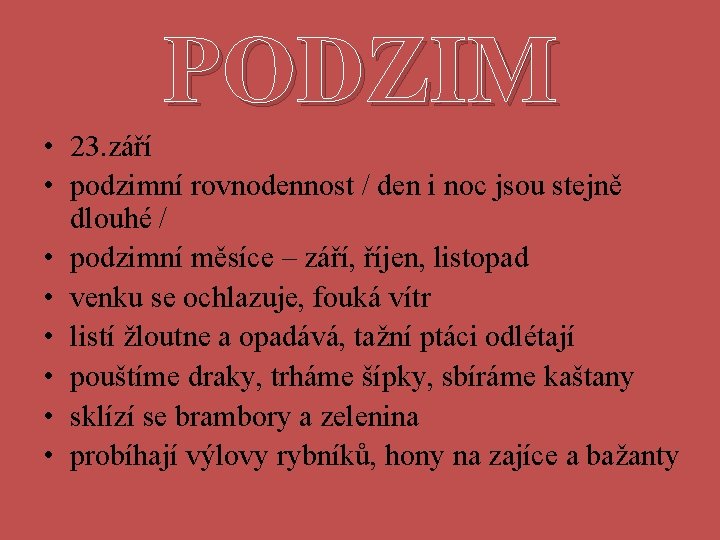 PODZIM

• 23.září
• podzimní rovnodennost / den i noc jsou stejně dlouhé /
• podzimní měsíce – září, říjen, listopad
• venku se ochlazuje, fouká vítr
• listí žloutne a opadává, tažní ptáci odlétají
• pouštíme draky, trháme šípky, sbíráme kaštany
• sklízí se brambory a zelenina
• probíhají výlovy rybníků, hony na zajíce a bažanty